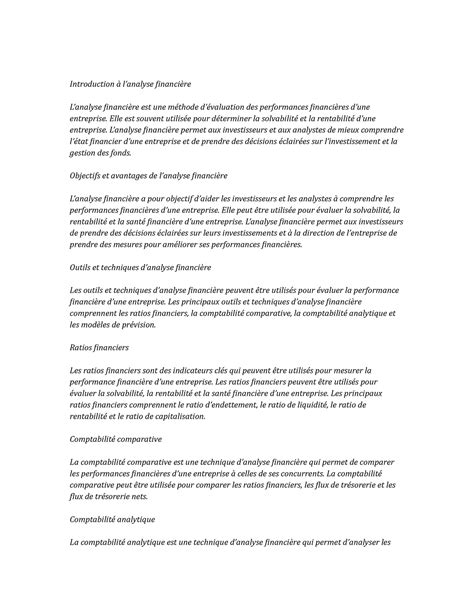 Introduction à l'analyse financière

L'analyse financière est une méthode d'évaluation des performances financières d'une entreprise. Elle est souvent utilisée pour déterminer la solvabilité et la rentabilité d'une entreprise. L'analyse financière permet aux investisseurs et aux analystes de mieux comprendre l'état financier d'une entreprise et de prendre des décisions éclairées sur l'investissement et la gestion des fonds.

Objectifs et avantages de l'analyse financière

L'analyse financière a pour objectif d'aider les investisseurs et les analystes à comprendre les performances financières d'une entreprise. Elle peut être utilisée pour évaluer la solvabilité, la rentabilité et la santé financière d'une entreprise. L'analyse financière permet aux investisseurs de prendre des décisions éclairées sur leurs investissements et à la direction de l'entreprise de prendre des mesures pour améliorer ses performances financières.

Outils et techniques d'analyse financière

Les outils et techniques d'analyse financière peuvent être utilisés pour évaluer la performance financière d'une entreprise. Les principaux outils et techniques d'analyse financière comprennent les ratios financiers, la comptabilité comparative, la comptabilité analytique et les modèles de prévision.

Ratios financiers

Les ratios financiers sont des indicateurs clés qui peuvent être utilisés pour mesurer la performance financière d'une entreprise. Les ratios financiers peuvent être utilisés pour évaluer la solvabilité, la rentabilité et la santé financière d'une entreprise. Les principaux ratios financiers comprennent le ratio d'endettement, le ratio de liquidité, le ratio de rentabilité et le ratio de capitalisation.

Comptabilité comparative

La comptabilité comparative est une technique d'analyse financière qui permet de comparer les performances financières d'une entreprise à celles de ses concurrents. La comptabilité comparative peut être utilisée pour comparer les ratios financiers, les flux de trésorerie et les flux de trésorerie nets.

Comptabilité analytique

La comptabilité analytique est une technique d'analyse financière qui permet d'analyser les